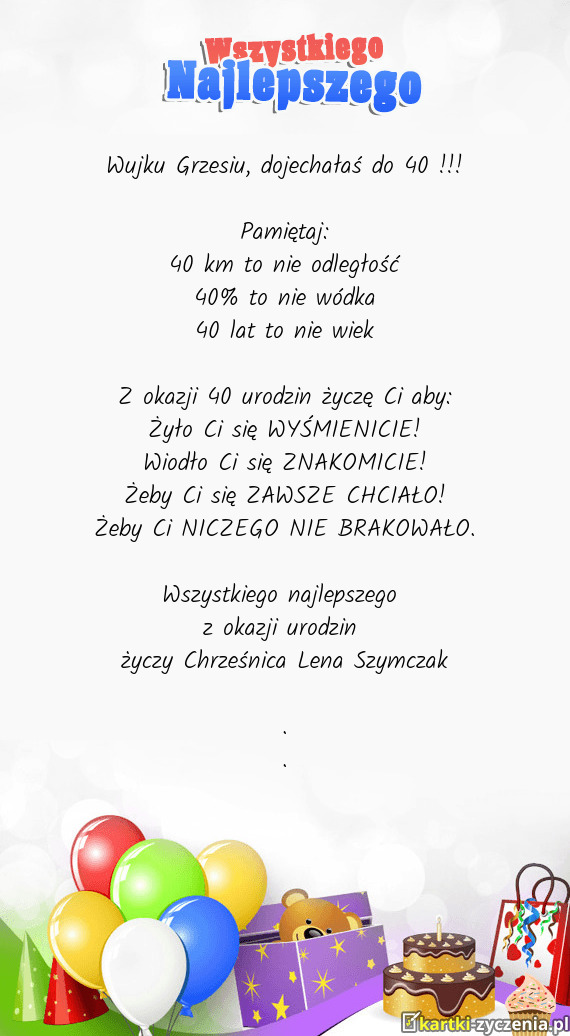 Wszystkiego
Najlepszego

Wujku Grzesiu, dojechałaś do 40 !!!

Pamiętaj:
40 km to nie odległość
40% to nie wódka
40 lat to nie wiek

Z okazji 40 urodzin życzę Ci aby:
Żyło Ci się WYŚMIENICIE!
Wiodło Ci się ZNAKOMICIE!
Żeby Ci się ZAWSZE CHCIAŁO!
Żeby Ci NICZEGO NIE BRAKOWAŁO.

Wszystkiego najlepszego
z okazji urodzin
życzy Chrześnica Lena Szymczak

.
.

kartki-zyczenia.pl